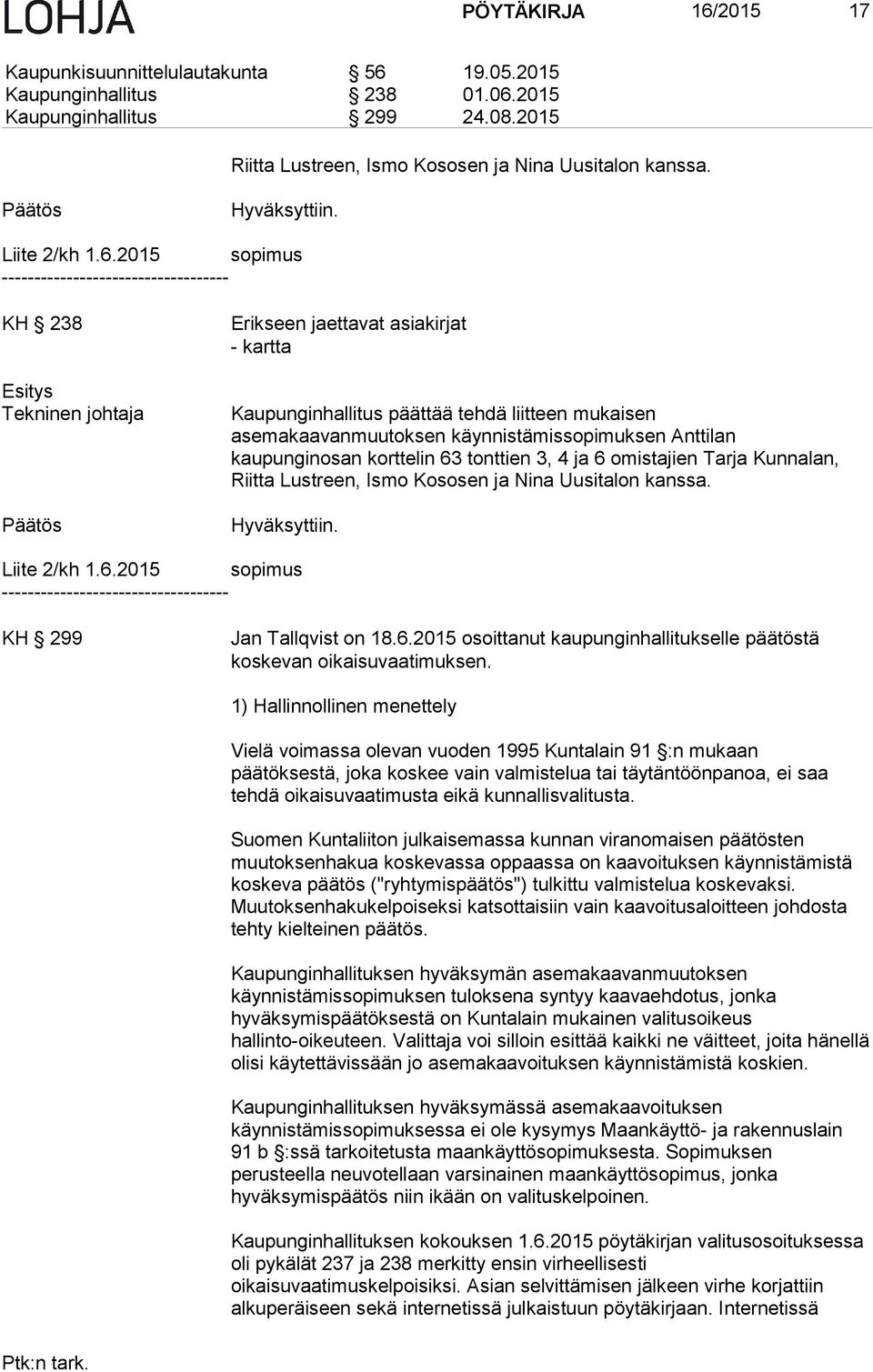 LOHJA PÖYTÄKIRJA 16/2015 17

Kaupunkisuunnittelulautakunta § 56 19.05.2015
Kaupunginhallitus § 238 01.06.2015
Kaupunginhallitus § 299 24.08.2015

Riitta Lustreen, Ismo Kososen ja Nina Uusitalon kanssa.

Päätös Hyväksyttiin.

Liite 2/kh 1.6.2015 sopimus
-----------------------------------

KH § 238 Erikseen jaettavat asiakirjat
- kartta

Esitys
Tekninen johtaja Kaupunginhallitus päättää tehdä liitteen mukaisen asemakaavanmuutoksen käynnistämissopimuksen Anttilan kaupunginosan korttelin 63 tonttien 3, 4 ja 6 omistajien Tarja Kunnalan, Riitta Lustreen, Ismo Kososen ja Nina Uusitalon kanssa.

Päätös Hyväksyttiin.

Liite 2/kh 1.6.2015 sopimus
-----------------------------------

KH § 299 Jan Tallqvist on 18.6.2015 osoittanut kaupunginhallitukselle päätöstä koskevan oikaisuvaatimuksen.

1) Hallinnollinen menettely

Vielä voimassa olevan vuoden 1995 Kuntalain 91 §:n mukaan päätöksestä, joka koskee vain valmistelua tai täytäntöönpanoa, ei saa tehdä oikaisuvaatimusta eikä kunnallisvalitusta.

Suomen Kuntaliiton julkaisemassa kunnan viranomaisen päätösten muutoksenhakua koskevassa oppaassa on kaavoituksen käynnistämistä koskeva päätös ("ryhtymispäätös") tulkittu valmistelua koskevaksi. Muutoksenhakukelpoiseksi katsottaisiin vain kaavoitusaloitteen johdosta tehty kielteinen päätös.

Kaupunginhallituksen hyväksymän asemakaavanmuutoksen käynnistämissopimuksen tuloksena syntyy kaavaehdotus, jonka hyväksymispäätöksestä on Kuntalain mukainen valitusoikeus hallinto-oikeuteen. Valittaja voi silloin esittää kaikki ne väitteet, joita hänellä olisi käytettävissään jo asemakaavoituksen käynnistämistä koskien.

Kaupunginhallituksen hyväksymässä asemakaavoituksen käynnistämissopimuksessa ei ole kysymys Maankäyttö- ja rakennuslain 91 b §:ssä tarkoitetusta maankäyttösopimuksesta. Sopimuksen perusteella neuvotellaan varsinainen maankäyttösopimus, jonka hyväksymispäätös niin ikään on valituskelpoinen.

Kaupunginhallituksen kokouksen 1.6.2015 pöytäkirjan valitusosoituksessa oli pykälät 237 ja 238 merkitty ensin virheellisesti oikaisuvaatimuskelpoisiksi. Asian selvittämisen jälkeen virhe korjattiin alkuperäiseen sekä internetissä julkaistuun pöytäkirjaan. Internetissä

Ptk:n tark.